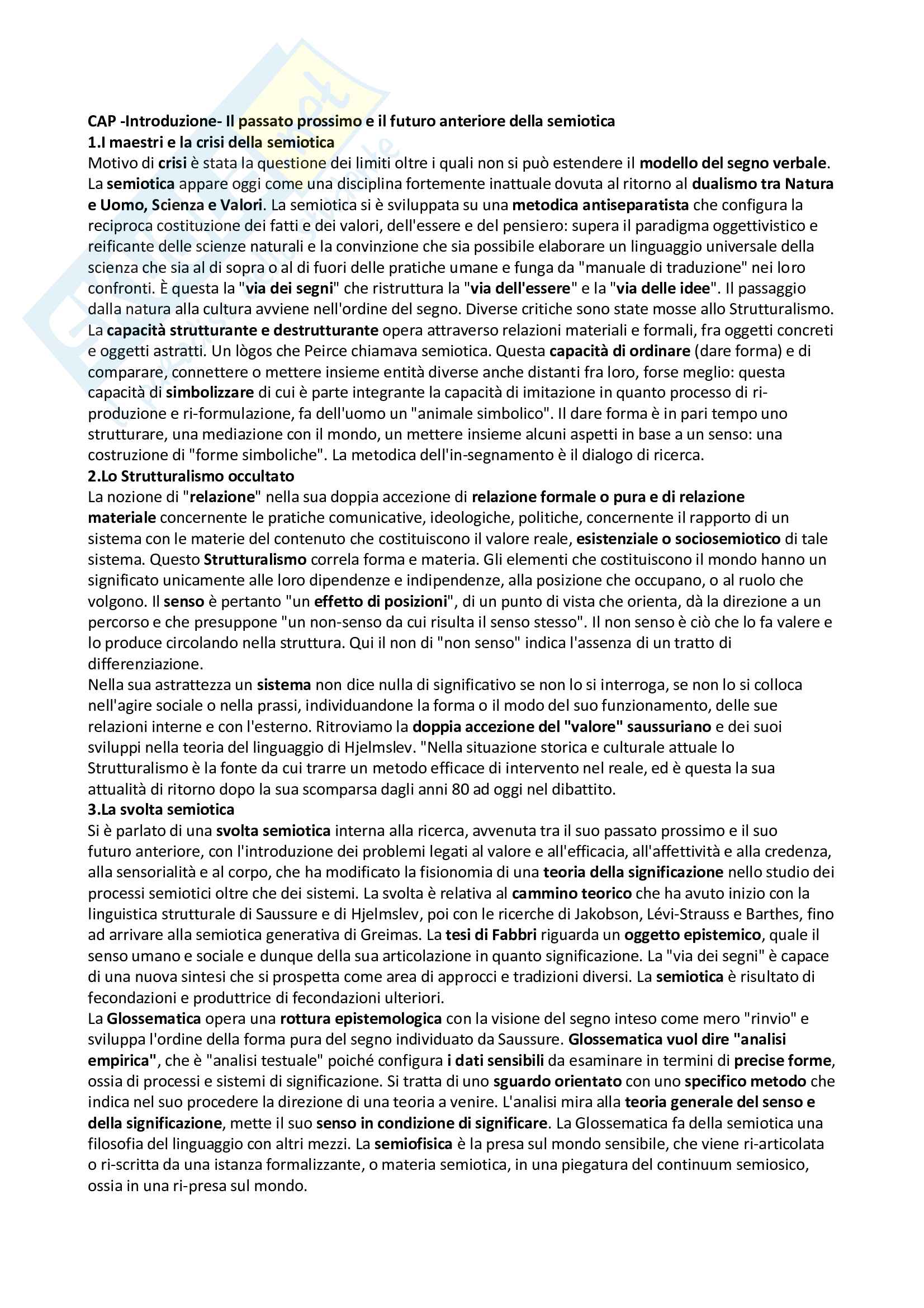 CAP -Introduzione- Il passato prossimo e il futuro anteriore della semiotica
1.I maestri e la crisi della semiotica
Motivo di crisi è stata la questione dei limiti oltre i quali non si può estendere il modello del segno verbale. La semiotica appare oggi come una disciplina fortemente inattuale dovuta al ritorno al dualismo tra Natura e Uomo, Scienza e Valori. La semiotica si è sviluppata su una metodica antiseparatista che configura la reciproca costituzione dei fatti e dei valori, dell'essere e del pensiero: supera il paradigma oggettivistico e reificante delle scienze naturali e la convinzione che sia possibile elaborare un linguaggio universale della scienza che sia al di sopra o al di fuori delle pratiche umane e funga da "manuale di traduzione" nei loro confronti. È questa la "via dei segni" che ristruttura la "via dell'essere" e la "via delle idee". Il passaggio dalla natura alla cultura avviene nell'ordine del segno. Diverse critiche sono state mosse allo Strutturalismo. La capacità strutturante e destrutturante opera attraverso relazioni materiali e formali, fra oggetti concreti e oggetti astratti. Un lògos che Peirce chiamava semiotica. Questa capacità di ordinare (dare forma) e di comparare, connettere o mettere insieme entità diverse anche distanti fra loro, forse meglio: questa capacità di simbolizzare di cui è parte integrante la capacità di imitazione in quanto processo di ri-produzione e ri-formulazione, fa dell'uomo un "animale simbolico". Il dare forma è in pari tempo uno strutturare, una mediazione con il mondo, un mettere insieme alcuni aspetti in base a un senso: una costruzione di "forme simboliche". La metodica dell'in-segnamento è il dialogo di ricerca.
2.Lo Strutturalismo occultato
La nozione di "relazione" nella sua doppia accezione di relazione formale o pura e di relazione materiale concernente le pratiche comunicative, ideologiche, politiche, concernente il rapporto di un sistema con le materie del contenuto che costituiscono il valore reale, esistenziale o sociosemiotico di tale sistema. Questo Strutturalismo correla forma e materia. Gli elementi che costituiscono il mondo hanno un significato unicamente alle loro dipendenze e indipendenze, alla posizione che occupano, o al ruolo che volgono. Il senso è pertanto "un effetto di posizioni", di un punto di vista che orienta, dà la direzione a un percorso e che presuppone "un non-senso da cui risulta il senso stesso". Il non senso è ciò che lo fa valere e lo produce circolando nella struttura. Qui il non di "non senso" indica l'assenza di un tratto di differenziazione.
Nella sua astrattezza un sistema non dice nulla di significativo se non lo si interroga, se non lo si colloca nell'agire sociale o nella prassi, individuandone la forma o il modo del suo funzionamento, delle sue relazioni interne e con l'esterno. Ritroviamo la doppia accezione del "valore" saussuriano e dei suoi sviluppi nella teoria del linguaggio di Hjelmslev. "Nella situazione storica e culturale attuale lo Strutturalismo è la fonte da cui trarre un metodo efficace di intervento nel reale, ed è questa la sua attualità di ritorno dopo la sua scomparsa dagli anni 80 ad oggi nel dibattito.
3.La svolta semiotica
Si è parlato di una svolta semiotica interna alla ricerca, avvenuta tra il suo passato prossimo e il suo futuro anteriore, con l'introduzione dei problemi legati al valore e all'efficacia, all'affettività e alla credenza, alla sensorialità e al corpo, che ha modificato la fisionomia di una teoria della significazione nello studio dei processi semiotici oltre che dei sistemi. La svolta è relativa al cammino teorico che ha avuto inizio con la linguistica strutturale di Saussure e di Hjelmslev, poi con le ricerche di Jakobson, Lévi-Strauss e Barthes, fino ad arrivare alla semiotica generativa di Greimas. La tesi di Fabbri riguarda un oggetto epistemico, quale il senso umano e sociale e dunque della sua articolazione in quanto significazione. La "via dei segni" è capace di una nuova sintesi che si prospetta come area di approcci e tradizioni diversi. La semiotica è risultato di fecondazioni e produttrice di fecondazioni ulteriori.
La Glossematica opera una rottura epistemologica con la visione del segno inteso come mero "rinvio" e sviluppa l'ordine della forma pura del segno individuato da Saussure. Glossematica vuol dire "analisi empirica", che è "analisi testuale" poiché configura i dati sensibili da esaminare in termini di precise forme, ossia di processi e sistemi di significazione. Si tratta di uno sguardo orientato con uno specifico metodo che indica nel suo procedere la direzione di una teoria a venire. L'analisi mira alla teoria generale del senso e della significazione, mette il suo senso in condizione di significare. La Glossematica fa della semiotica una filosofia del linguaggio con altri mezzi. La semiofisica è la presa sul mondo sensibile, che viene ri-articolata o ri-scritta da una istanza formalizzante, o materia semiotica, in una piegatura del continuum semiosico, ossia in una ri-presa sul mondo.